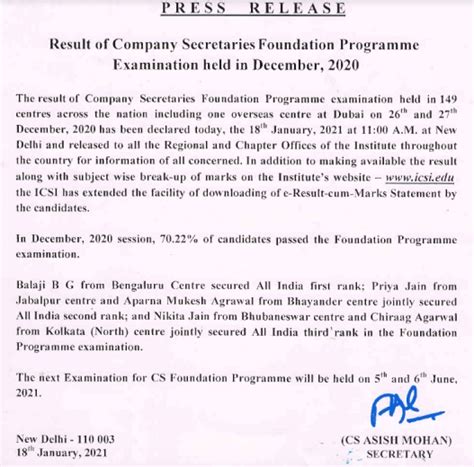 PRESS RELEASE

Result of Company Secretaries Foundation Programme Examination held in December, 2020

The result of Company Secretaries Foundation Programme examination held in 149 centres across the nation including one overseas centre at Dubai on 26$^{th}$ and 27$^{th}$ December, 2020 has been declared today, the 18$^{th}$ January, 2021 at 11:00 A.M. at New Delhi and released to all the Regional and Chapter Offices of the Institute throughout the country for information of all concerned. In addition to making available the result along with subject wise break-up of marks on the Institute's website – www.icsi.edu the ICSI has extended the facility of downloading of e-Result-cum-Marks Statement by the candidates.

In December, 2020 session, 70.22% of candidates passed the Foundation Programme examination.

Balaji B G from Bengaluru Centre secured All India first rank; Priya Jain from Jabalpur centre and Aparna Mukesh Agrawal from Bhayander centre jointly secured All India second rank; and Nikita Jain from Bhubaneswar centre and Chiraag Agarwal from Kolkata (North) centre jointly secured All India third rank in the Foundation Programme examination.

The next Examination for CS Foundation Programme will be held on 5$^{th}$ and 6$^{th}$ June, 2021.

New Delhi - 110 003
18$^{th}$ January, 2021

(CS ASISH MOHAN)
SECRETARY